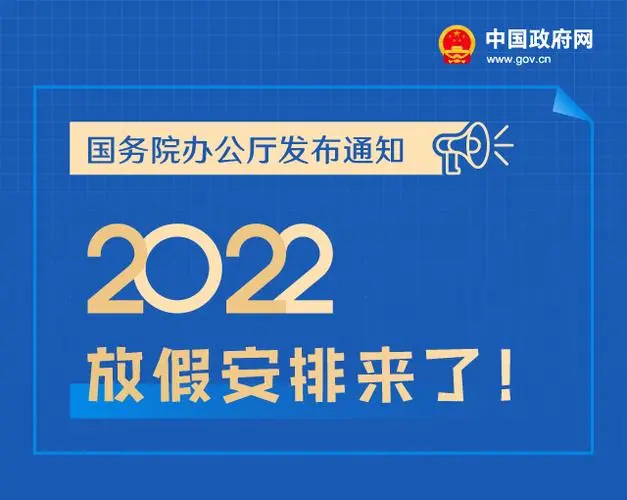 中国政府网
www.gov.cn

国务院办公厅发布通知

2022

放假安排来了！